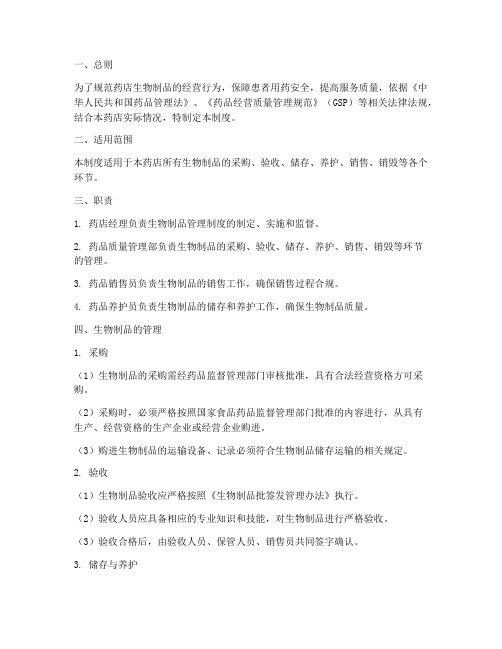 一、总则

为了规范药店生物制品的经营行为，保障患者用药安全，提高服务质量，依据《中华人民共和国药品管理法》、《药品经营质量管理规范》（GSP）等相关法律法规，结合本药店实际情况，特制定本制度。

二、适用范围

本制度适用于本药店所有生物制品的采购、验收、储存、养护、销售、销毁等各个环节。

三、职责

1. 药店经理负责生物制品管理制度的制定、实施和监督。

2. 药品质量管理部负责生物制品的采购、验收、储存、养护、销售、销毁等环节的管理。

3. 药品销售员负责生物制品的销售工作，确保销售过程合规。

4. 药品养护员负责生物制品的储存和养护工作，确保生物制品质量。

四、生物制品的管理

1. 采购

（1）生物制品的采购需经药品监督管理部门审核批准，具有合法经营资格方可采购。

（2）采购时，必须严格按照国家食品药品监督管理部门批准的内容进行，从具有生产、经营资格的生产企业或经营企业购进。

（3）购进生物制品的运输设备、记录必须符合生物制品储存运输的相关规定。

2. 验收

（1）生物制品验收应严格按照《生物制品批签发管理办法》执行。

（2）验收人员应具备相应的专业知识和技能，对生物制品进行严格验收。

（3）验收合格后，由验收人员、保管人员、销售员共同签字确认。

3. 储存与养护